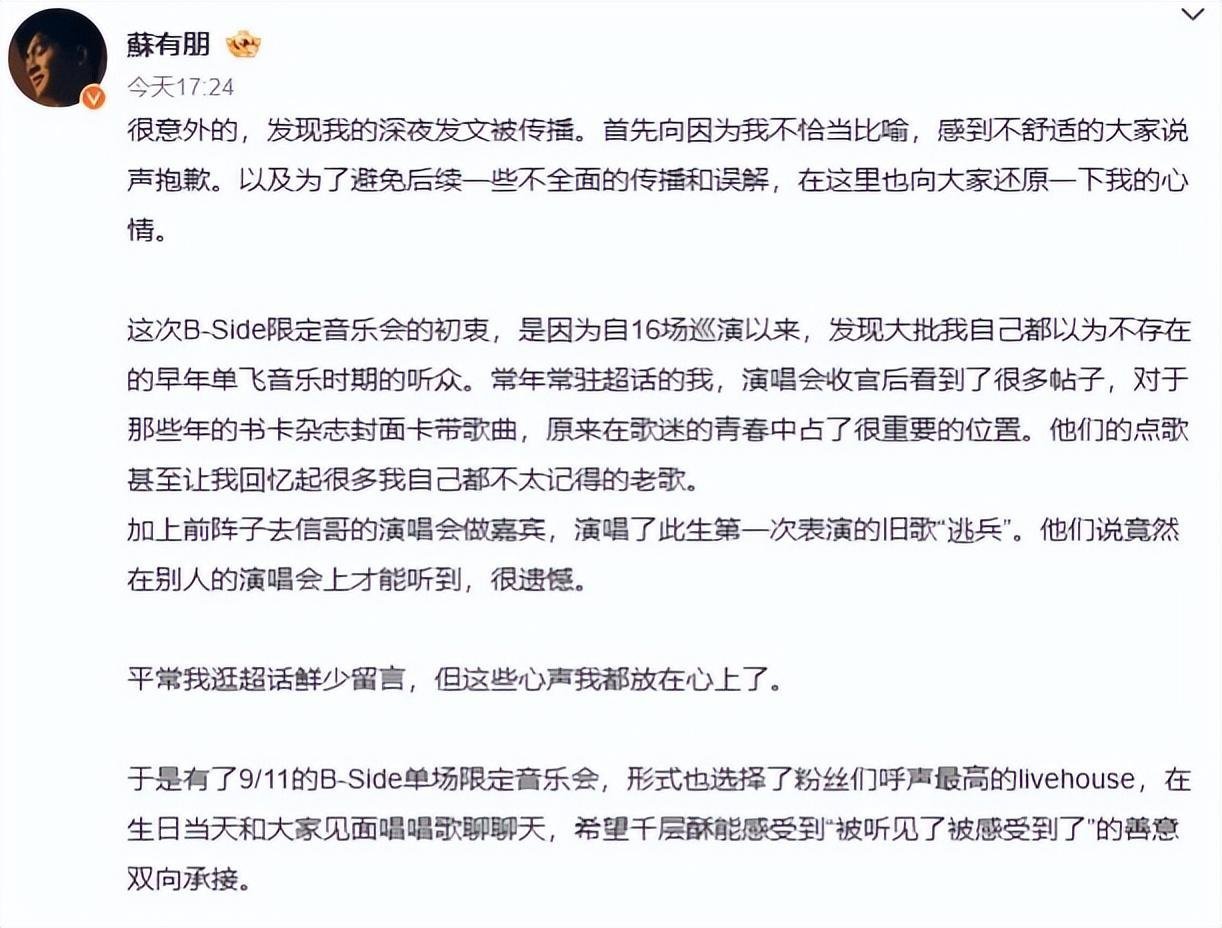 蘇有朋

今天17:24

很意外的，发现我的深夜发文被传播。首先向因为我不恰当比喻，感到不舒适的大家说声抱歉。以及为了避免后续一些不全面的传播和误解，在这里也向大家还原一下我的心情。

这次B-Side限定音乐会的初衷，是因为自16场巡演以来，发现大批我自己都以为不存在的早年单飞音乐时期的听众。常年常驻超话的我，演唱会收官后看到了很多帖子，对于那些年的书卡杂志封面卡带歌曲，原来在歌迷的青春中占了很重要的位置。他们的点歌甚至让我回忆起很多我自己都不太记得的老歌。
加上前阵子去信哥的演唱会做嘉宾，演唱了此生第一次表演的旧歌“逃兵”。他们说竟然在别人的演唱会上才能听到，很遗憾。

平常我逛超话鲜少留言，但这些心声我都放在心上了。

于是有了9/11的B-Side单场限定音乐会，形式也选择了粉丝们呼声最高的livehouse，在生日当天和大家见面唱唱歌聊聊天，希望千层酥能感受到“被听见了被感受到了”的善意双向承接。